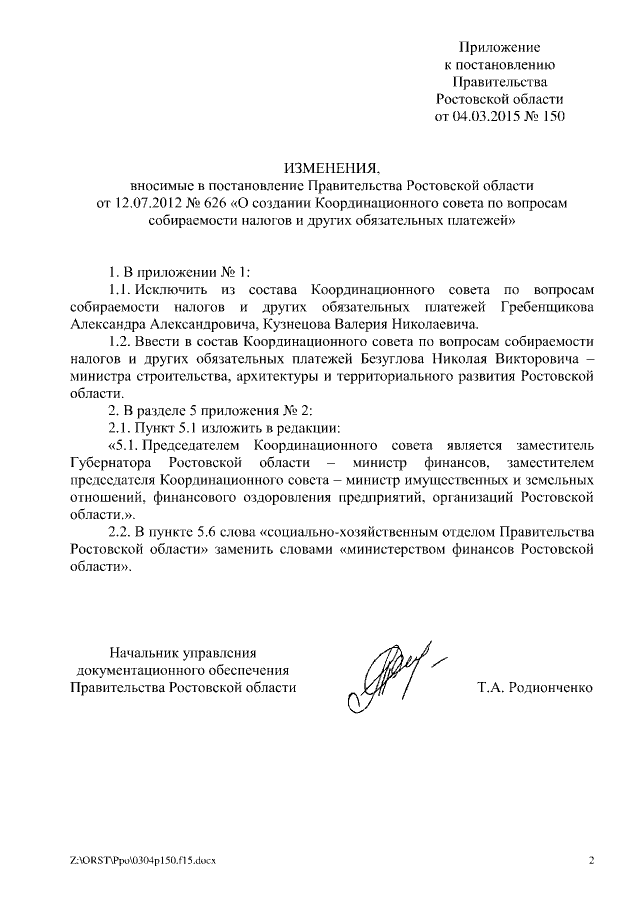 Приложение
к постановлению
Правительства
Ростовской области
от 04.03.2015 № 150

ИЗМЕНЕНИЯ,
вносимые в постановление Правительства Ростовской области
от 12.07.2012 № 626 «О создании Координационного совета по вопросам собираемости налогов и других обязательных платежей»

1. В приложении № 1:

1.1. Исключить из состава Координационного совета по вопросам собираемости налогов и других обязательных платежей Гребенщикова Александра Александровича, Кузнецова Валерия Николаевича.

1.2. Ввести в состав Координационного совета по вопросам собираемости налогов и других обязательных платежей Безуглова Николая Викторовича – министра строительства, архитектуры и территориального развития Ростовской области.

2. В разделе 5 приложения № 2:

2.1. Пункт 5.1 изложить в редакции:

«5.1. Председателем Координационного совета является заместитель Губернатора Ростовской области – министр финансов, заместителем председателя Координационного совета – министр имущественных и земельных отношений, финансового оздоровления предприятий, организаций Ростовской области.».

2.2. В пункте 5.6 слова «социально-хозяйственным отделом Правительства Ростовской области» заменить словами «министерством финансов Ростовской области».

Начальник управления
документационного обеспечения
Правительства Ростовской области

Т.А. Родионченко

Z:\ORST\Ppo\0304p150.f15.docx

2